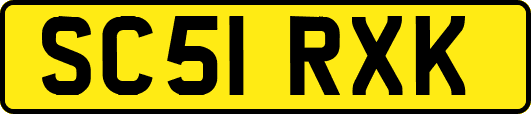 SC51 RXK